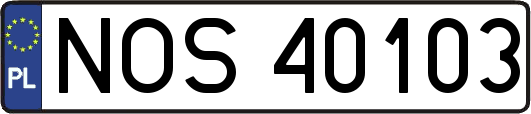 PL
NOS 40103